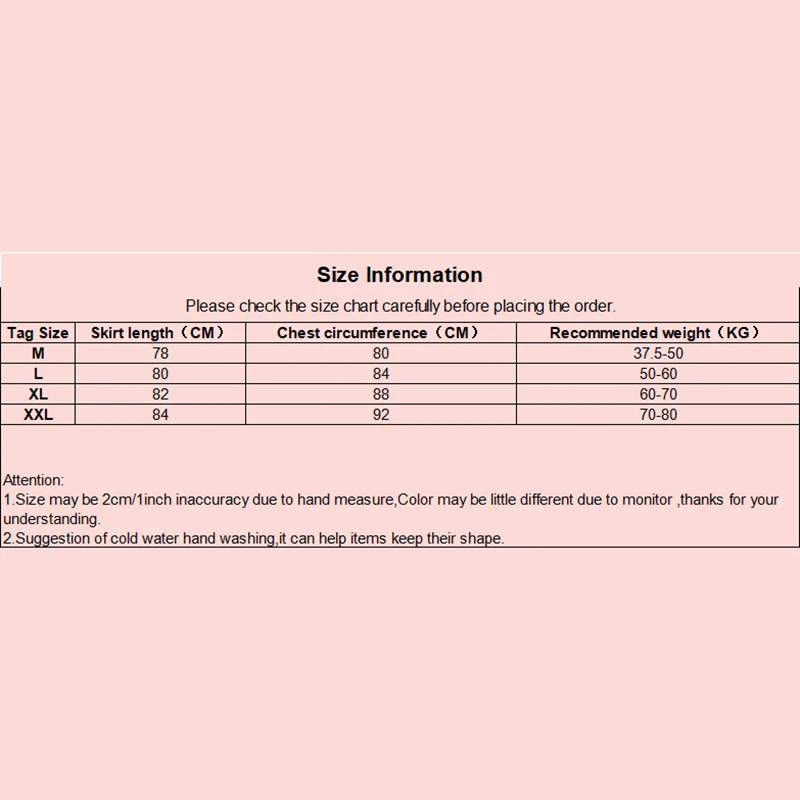 Size Information

Please check the size chart carefully before placing the order.

| Tag Size | Skirt length（CM） | Chest circumference（CM） | Recommended weight（KG） |
|---|---|---|---|
| M | 78 | 80 | 37.5-50 |
| L | 80 | 84 | 50-60 |
| XL | 82 | 88 | 60-70 |
| XXL | 84 | 92 | 70-80 |

Attention:
1.Size may be 2cm/1inch inaccuracy due to hand measure,Color may be little different due to monitor ,thanks for your understanding.
2.Suggestion of cold water hand washing,it can help items keep their shape.